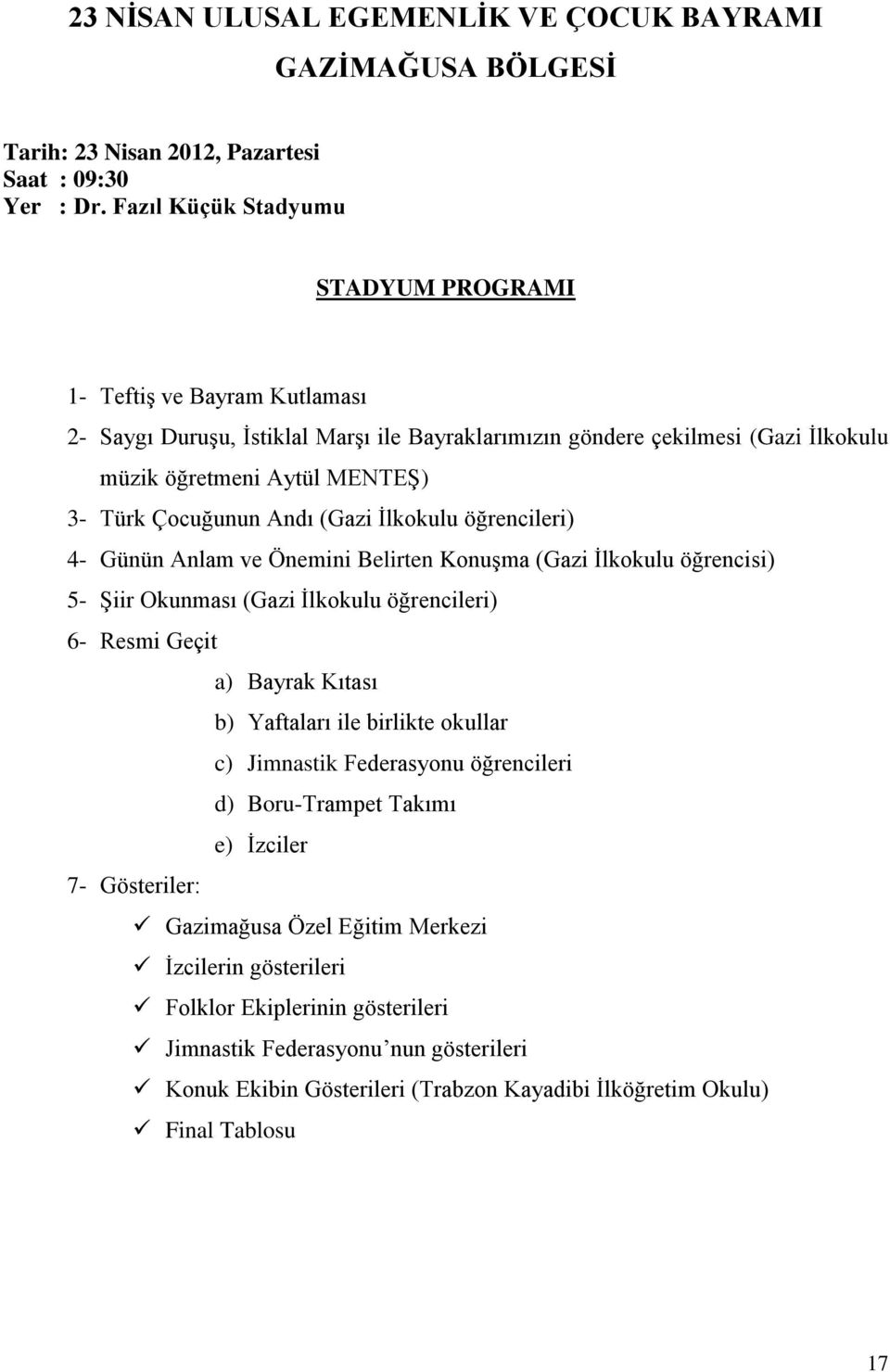 23 NİSAN ULUSAL EGEMENLİK VE ÇOCUK BAYRAMI

GAZİMAĞUSA BÖLGESİ

Tarih: 23 Nisan 2012, Pazartesi
Saat : 09:30
Yer : Dr. Fazıl Küçük Stadyumu

STADYUM PROGRAMI

1- Teftiş ve Bayram Kutlaması
2- Saygı Duruşu, İstiklal Marşı ile Bayraklarımızın göndere çekilmesi (Gazi İlkokulu müzik öğretmeni Aytül MENTEŞ)
3- Türk Çocuğunun Andı (Gazi İlkokulu öğrencileri)
4- Günün Anlam ve Önemini Belirten Konuşma (Gazi İlkokulu öğrencisi)
5- Şiir Okunması (Gazi İlkokulu öğrencileri)
6- Resmi Geçit
a) Bayrak Kıtası
b) Yaftaları ile birlikte okullar
c) Jimnastik Federasyonu öğrencileri
d) Boru-Trampet Takımı
e) İzciler
7- Gösteriler:
✓ Gazimağusa Özel Eğitim Merkezi
✓ İzcilerin gösterileri
✓ Folklor Ekiplerinin gösterileri
✓ Jimnastik Federasyonu’nun gösterileri
✓ Konuk Ekibin Gösterileri (Trabzon Kayadibi İlköğretim Okulu)
✓ Final Tablosu

17